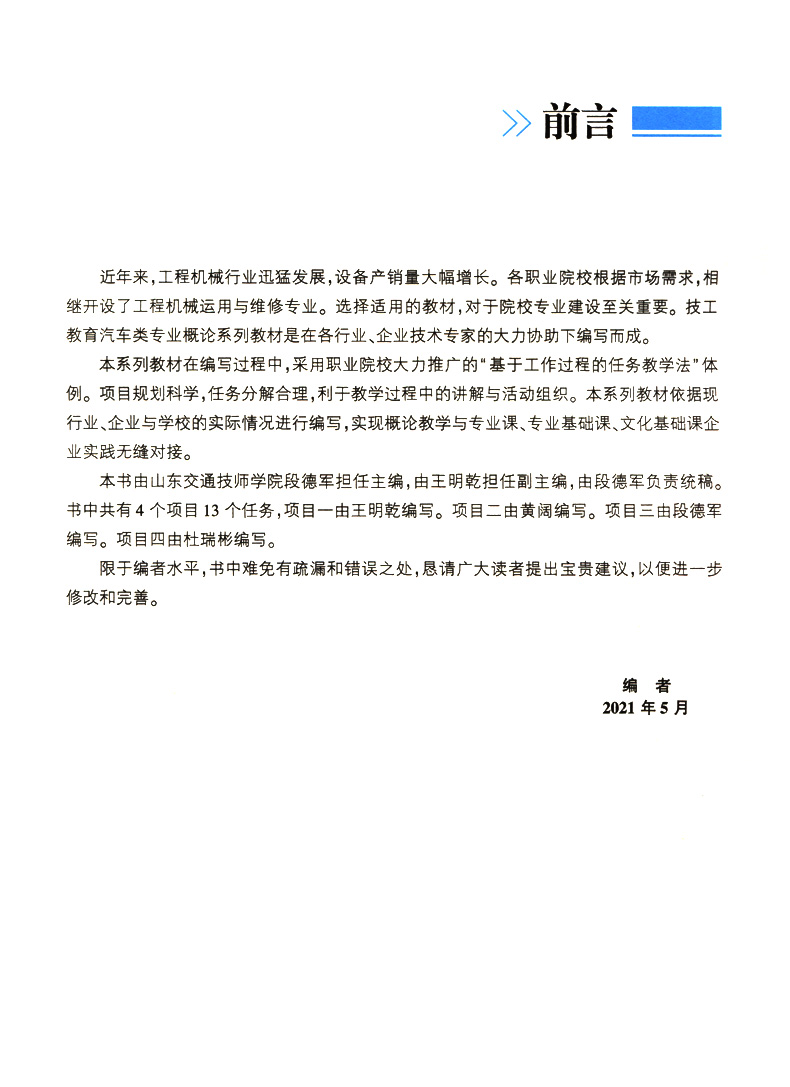 前言

近年来，工程机械行业迅猛发展，设备产销量大幅增长。各职业院校根据市场需求，相继开设了工程机械运用与维修专业。选择适用的教材，对于院校专业建设至关重要。技工教育汽车类专业概论系列教材是在各行业、企业技术专家的大力协助下编写而成。

本系列教材在编写过程中，采用职业院校大力推广的“基于工作过程的任务教学法”体例。项目规划科学，任务分解合理，利于教学过程中的讲解与活动组织。本系列教材依据现行业、企业与学校的实际情况进行编写，实现概论教学与专业课、专业基础课、文化基础课企业实践无缝对接。

本书由山东交通技师学院段德军担任主编，由王明乾担任副主编，由段德军负责统稿。书中共有4个项目13个任务，项目一由王明乾编写。项目二由黄阔编写。项目三由段德军编写。项目四由杜瑞彬编写。

限于编者水平，书中难免有疏漏和错误之处，恳请广大读者提出宝贵建议，以便进一步修改和完善。

编 者
2021年5月